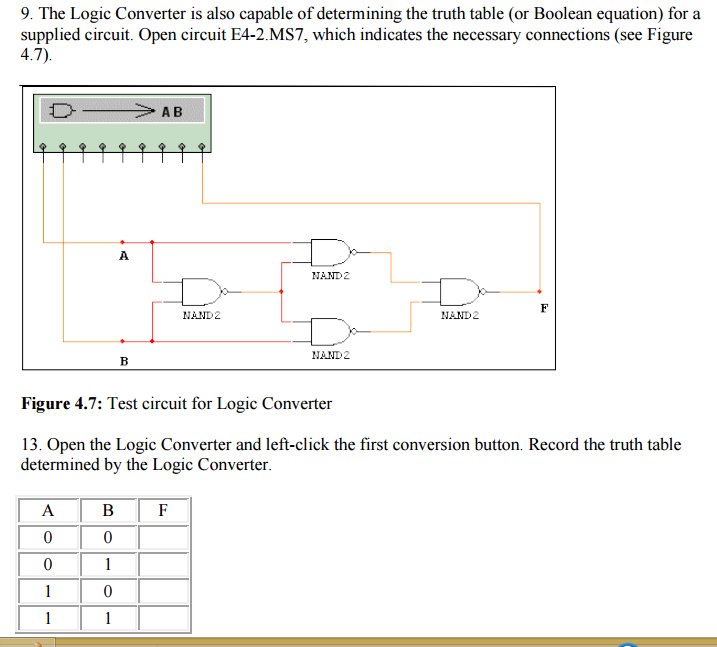 9. The Logic Converter is also capable of determining the truth table (or Boolean equation) for a supplied circuit. Open circuit E4-2.MS7, which indicates the necessary connections (see Figure 4.7).

AB

A

NAND2

NAND2

NAND2

NAND2

F

B

**Figure 4.7:** Test circuit for Logic Converter

13. Open the Logic Converter and left-click the first conversion button. Record the truth table determined by the Logic Converter.

| A | B | F |
|---|---|---|
| 0 | 0 | |
| 0 | 1 | |
| 1 | 0 | |
| 1 | 1 | |